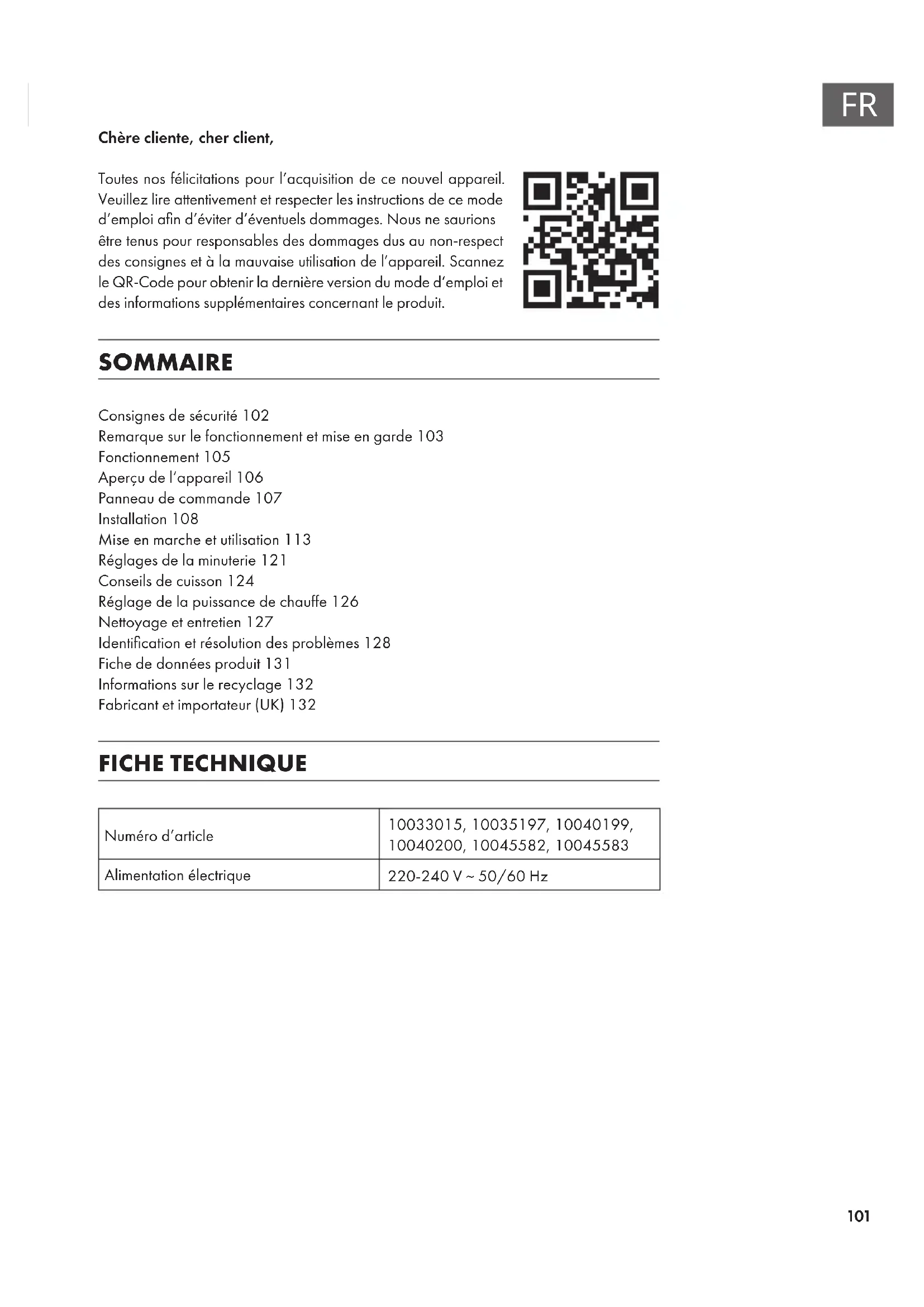 FR

Chère cliente, cher client,

Toutes nos félicitations pour l'acquisition de ce nouvel appareil. Veuillez lire attentivement et respecter les instructions de ce mode d'emploi afin d'éviter d'éventuels dommages. Nous ne saurions être tenus pour responsables des dommages dus au non-respect des consignes et à la mauvaise utilisation de l'appareil. Scannez le QR-Code pour obtenir la dernière version du mode d'emploi et des informations supplémentaires concernant le produit.

SOMMAIRE

Consignes de sécurité 102
Remarque sur le fonctionnement et mise en garde 103
Fonctionnement 105
Aperçu de l'appareil 106
Panneau de commande 107
Installation 108
Mise en marche et utilisation 113
Réglages de la minuterie 121
Conseils de cuisson 124
Réglage de la puissance de chauffe 126
Nettoyage et entretien 127
Identification et résolution des problèmes 128
Fiche de données produit 131
Informations sur le recyclage 132
Fabricant et importateur (UK) 132

FICHE TECHNIQUE

| Numéro d'article | 10033015, 10035197, 10040199, 10040200, 10045582, 10045583 |
|---|---|
| Alimentation électrique | 220-240 V ~ 50/60 Hz |

101